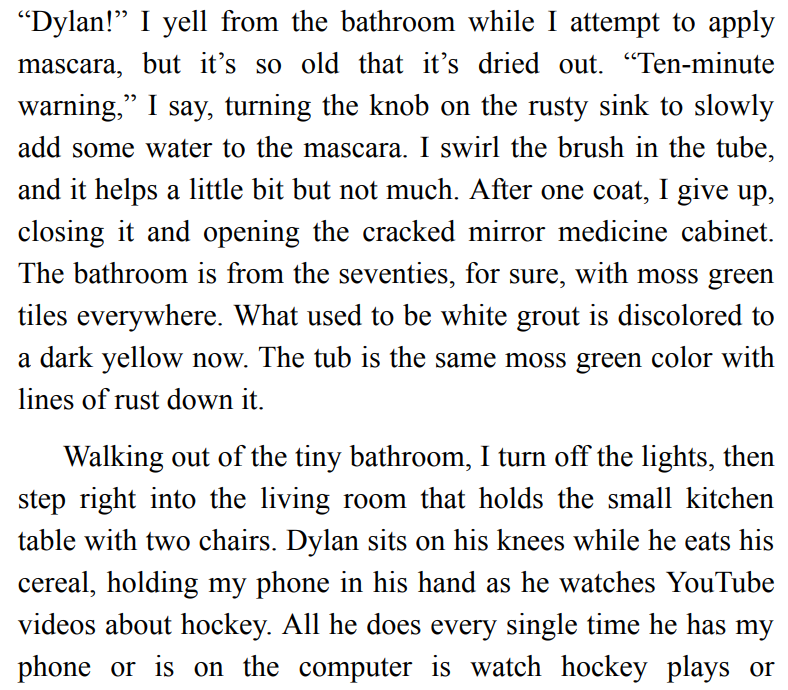 "Dylan!" I yell from the bathroom while I attempt to apply mascara, but it's so old that it's dried out. "Ten-minute warning," I say, turning the knob on the rusty sink to slowly add some water to the mascara. I swirl the brush in the tube, and it helps a little bit but not much. After one coat, I give up, closing it and opening the cracked mirror medicine cabinet. The bathroom is from the seventies, for sure, with moss green tiles everywhere. What used to be white grout is discolored to a dark yellow now. The tub is the same moss green color with lines of rust down it.

Walking out of the tiny bathroom, I turn off the lights, then step right into the living room that holds the small kitchen table with two chairs. Dylan sits on his knees while he eats his cereal, holding my phone in his hand as he watches YouTube videos about hockey. All he does every single time he has my phone or is on the computer is watch hockey plays or